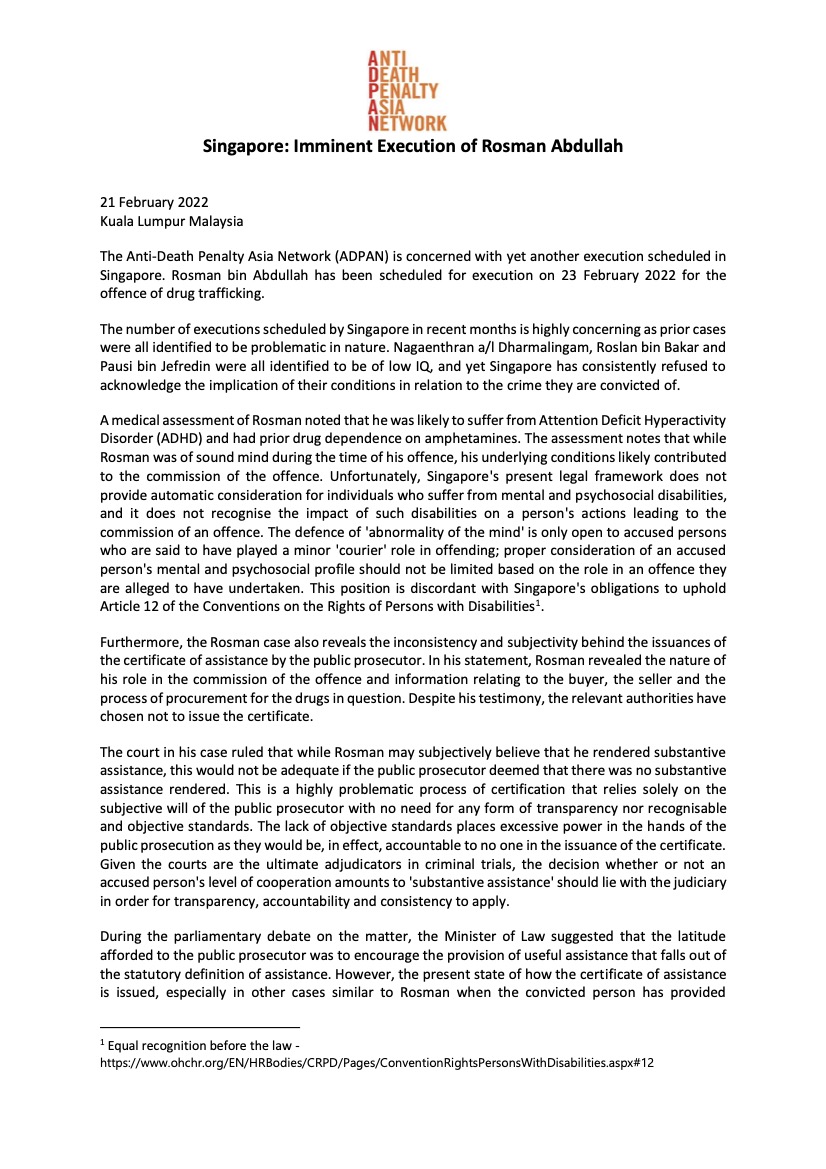 ANTI
DEATH
PENALTY
ASIA
NETWORK

Singapore: Imminent Execution of Rosman Abdullah

21 February 2022
Kuala Lumpur Malaysia

The Anti-Death Penalty Asia Network (ADPAN) is concerned with yet another execution scheduled in Singapore. Rosman bin Abdullah has been scheduled for execution on 23 February 2022 for the offence of drug trafficking.

The number of executions scheduled by Singapore in recent months is highly concerning as prior cases were all identified to be problematic in nature. Nagaenthran a/l Dharmalingam, Roslan bin Bakar and Pausi bin Jefredin were all identified to be of low IQ, and yet Singapore has consistently refused to acknowledge the implication of their conditions in relation to the crime they are convicted of.

A medical assessment of Rosman noted that he was likely to suffer from Attention Deficit Hyperactivity Disorder (ADHD) and had prior drug dependence on amphetamines. The assessment notes that while Rosman was of sound mind during the time of his offence, his underlying conditions likely contributed to the commission of the offence. Unfortunately, Singapore's present legal framework does not provide automatic consideration for individuals who suffer from mental and psychosocial disabilities, and it does not recognise the impact of such disabilities on a person's actions leading to the commission of an offence. The defence of 'abnormality of the mind' is only open to accused persons who are said to have played a minor 'courier' role in offending; proper consideration of an accused person's mental and psychosocial profile should not be limited based on the role in an offence they are alleged to have undertaken. This position is discordant with Singapore's obligations to uphold Article 12 of the Conventions on the Rights of Persons with Disabilities$^1$.

Furthermore, the Rosman case also reveals the inconsistency and subjectivity behind the issuances of the certificate of assistance by the public prosecutor. In his statement, Rosman revealed the nature of his role in the commission of the offence and information relating to the buyer, the seller and the process of procurement for the drugs in question. Despite his testimony, the relevant authorities have chosen not to issue the certificate.

The court in his case ruled that while Rosman may subjectively believe that he rendered substantive assistance, this would not be adequate if the public prosecutor deemed that there was no substantive assistance rendered. This is a highly problematic process of certification that relies solely on the subjective will of the public prosecutor with no need for any form of transparency nor recognisable and objective standards. The lack of objective standards places excessive power in the hands of the public prosecution as they would be, in effect, accountable to no one in the issuance of the certificate. Given the courts are the ultimate adjudicators in criminal trials, the decision whether or not an accused person's level of cooperation amounts to 'substantive assistance' should lie with the judiciary in order for transparency, accountability and consistency to apply.

During the parliamentary debate on the matter, the Minister of Law suggested that the latitude afforded to the public prosecutor was to encourage the provision of useful assistance that falls out of the statutory definition of assistance. However, the present state of how the certificate of assistance is issued, especially in other cases similar to Rosman when the convicted person has provided

$^1$ Equal recognition before the law - https://www.ohchr.org/EN/HRBodies/CRPD/Pages/ConventionRightsPersonsWithDisabilities.aspx#12